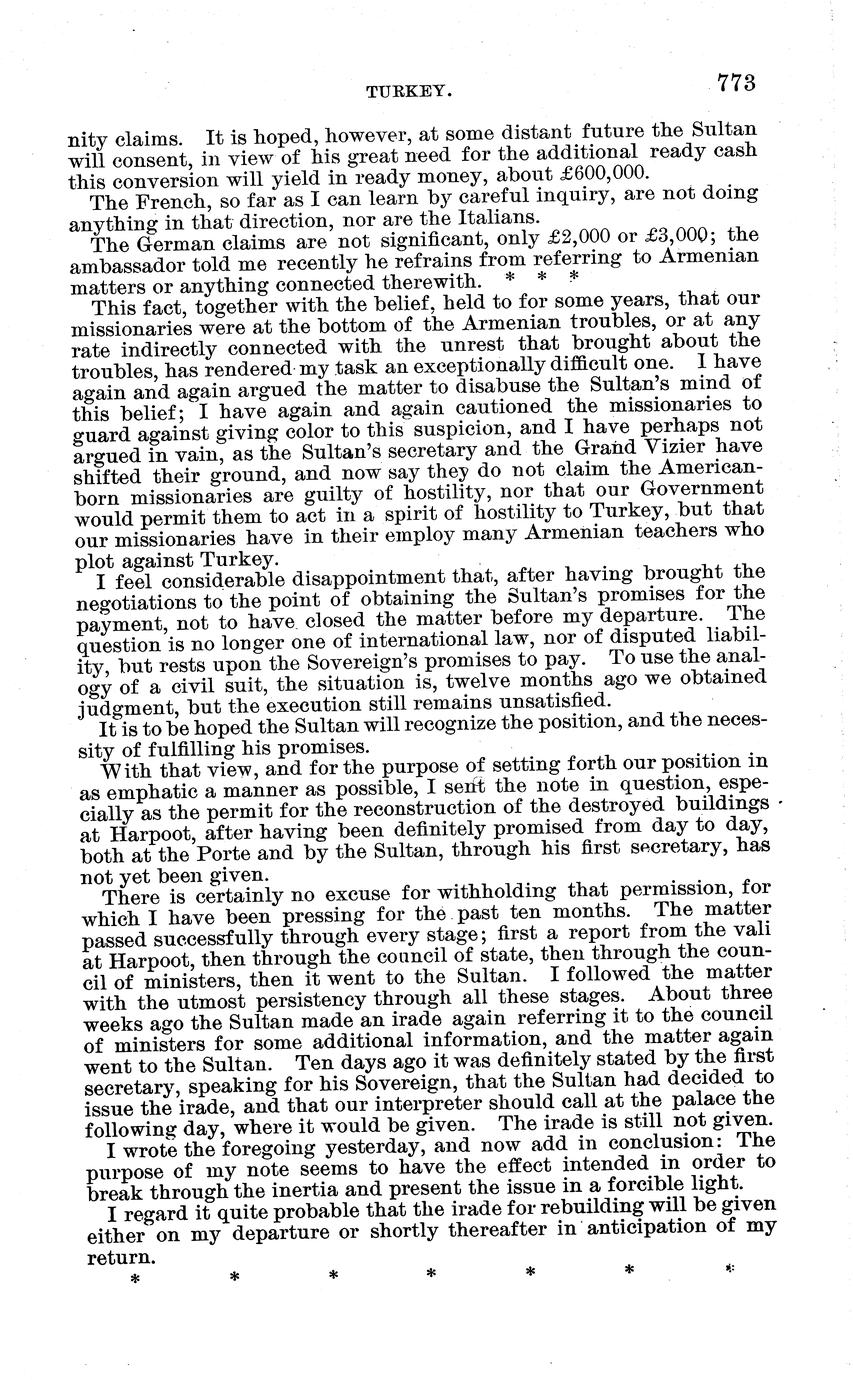 TURKEY. 773

nity claims. It is hoped, however, at some distant future the Sultan will consent, in view of his great need for the additional ready cash this conversion will yield in ready money, about £600,000.

The French, so far as I can learn by careful inquiry, are not doing anything in that direction, nor are the Italians.

The German claims are not significant, only £2,000 or £3,000; the ambassador told me recently he refrains from referring to Armenian matters or anything connected therewith. * * *

This fact, together with the belief, held to for some years, that our missionaries were at the bottom of the Armenian troubles, or at any rate indirectly connected with the unrest that brought about the troubles, has rendered my task an exceptionally difficult one. I have again and again argued the matter to disabuse the Sultan's mind of this belief; I have again and again cautioned the missionaries to guard against giving color to this suspicion, and I have perhaps not argued in vain, as the Sultan's secretary and the Grand Vizier have shifted their ground, and now say they do not claim the American-born missionaries are guilty of hostility, nor that our Government would permit them to act in a spirit of hostility to Turkey, but that our missionaries have in their employ many Armenian teachers who plot against Turkey.

I feel considerable disappointment that, after having brought the negotiations to the point of obtaining the Sultan's promises for the payment, not to have closed the matter before my departure. The question is no longer one of international law, nor of disputed liability, but rests upon the Sovereign's promises to pay. To use the analogy of a civil suit, the situation is, twelve months ago we obtained judgment, but the execution still remains unsatisfied.

It is to be hoped the Sultan will recognize the position, and the necessity of fulfilling his promises.

With that view, and for the purpose of setting forth our position in as emphatic a manner as possible, I sent the note in question, especially as the permit for the reconstruction of the destroyed buildings at Harpoot, after having been definitely promised from day to day, both at the Porte and by the Sultan, through his first secretary, has not yet been given.

There is certainly no excuse for withholding that permission, for which I have been pressing for the past ten months. The matter passed successfully through every stage; first a report from the vali at Harpoot, then through the council of state, then through the council of ministers, then it went to the Sultan. I followed the matter with the utmost persistency through all these stages. About three weeks ago the Sultan made an irade again referring it to the council of ministers for some additional information, and the matter again went to the Sultan. Ten days ago it was definitely stated by the first secretary, speaking for his Sovereign, that the Sultan had decided to issue the irade, and that our interpreter should call at the palace the following day, where it would be given. The irade is still not given.

I wrote the foregoing yesterday, and now add in conclusion: The purpose of my note seems to have the effect intended in order to break through the inertia and present the issue in a forcible light.

I regard it quite probable that the irade for rebuilding will be given either on my departure or shortly thereafter in anticipation of my return.

* * * * * * *